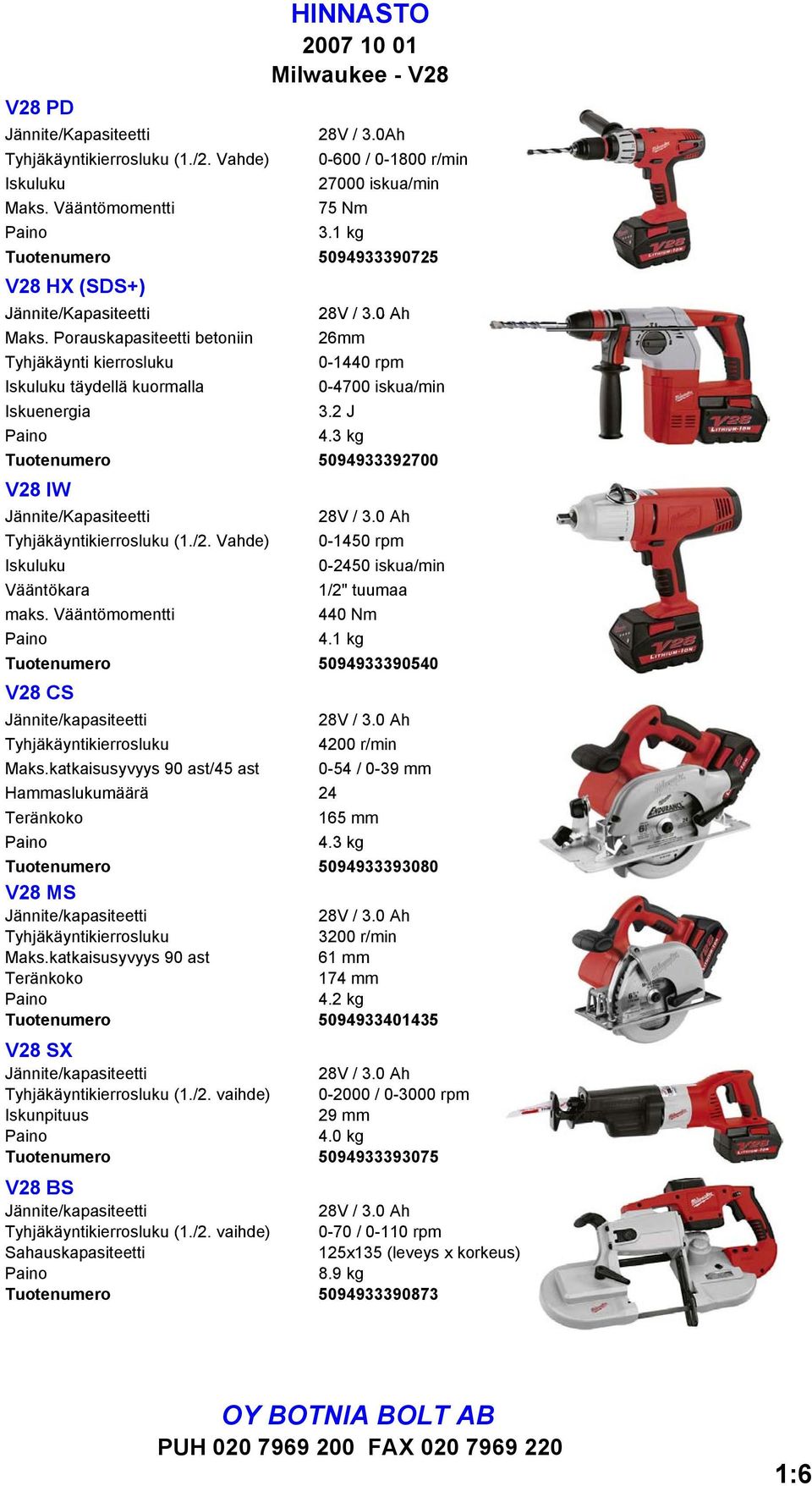 HINNASTO
2007 10 01
Milwaukee - V28

V28 PD

| | |
|---|---|
| Jännite/Kapasiteetti | 28V / 3.0Ah |
| Tyhjäkäyntikierrosluku (1./2. Vahde) | 0-600 / 0-1800 r/min |
| Iskuluku | 27000 iskua/min |
| Maks. Vääntömomentti | 75 Nm |
| Paino | 3.1 kg |
| Tuotenumero | 5094933390725 |

V28 HX (SDS+)

| | |
|---|---|
| Jännite/Kapasiteetti | 28V / 3.0 Ah |
| Maks. Porauskapasiteetti betoniin | 26mm |
| Tyhjäkäynti kierrosluku | 0-1440 rpm |
| Iskuluku täydellä kuormalla | 0-4700 iskua/min |
| Iskuenergia | 3.2 J |
| Paino | 4.3 kg |
| Tuotenumero | 5094933392700 |

V28 IW

| | |
|---|---|
| Jännite/Kapasiteetti | 28V / 3.0 Ah |
| Tyhjäkäyntikierrosluku (1./2. Vahde) | 0-1450 rpm |
| Iskuluku | 0-2450 iskua/min |
| Vääntökara | 1/2" tuumaa |
| maks. Vääntömomentti | 440 Nm |
| Paino | 4.1 kg |
| Tuotenumero | 5094933390540 |

V28 CS

| | |
|---|---|
| Jännite/kapasiteetti | 28V / 3.0 Ah |
| Tyhjäkäyntikierrosluku | 4200 r/min |
| Maks.katkaisusyvyys 90 ast/45 ast | 0-54 / 0-39 mm |
| Hammaslukumäärä | 24 |
| Teränkoko | 165 mm |
| Paino | 4.3 kg |
| Tuotenumero | 5094933393080 |

V28 MS

| | |
|---|---|
| Jännite/kapasiteetti | 28V / 3.0 Ah |
| Tyhjäkäyntikierrosluku | 3200 r/min |
| Maks.katkaisusyvyys 90 ast | 61 mm |
| Teränkoko | 174 mm |
| Paino | 4.2 kg |
| Tuotenumero | 5094933401435 |

V28 SX

| | |
|---|---|
| Jännite/kapasiteetti | 28V / 3.0 Ah |
| Tyhjäkäyntikierrosluku (1./2. vaihde) | 0-2000 / 0-3000 rpm |
| Iskunpituus | 29 mm |
| Paino | 4.0 kg |
| Tuotenumero | 5094933393075 |

V28 BS

| | |
|---|---|
| Jännite/kapasiteetti | 28V / 3.0 Ah |
| Tyhjäkäyntikierrosluku (1./2. vaihde) | 0-70 / 0-110 rpm |
| Sahauskapasiteetti | 125x135 (leveys x korkeus) |
| Paino | 8.9 kg |
| Tuotenumero | 5094933390873 |

OY BOTNIA BOLT AB
PUH 020 7969 200 FAX 020 7969 220

1:6